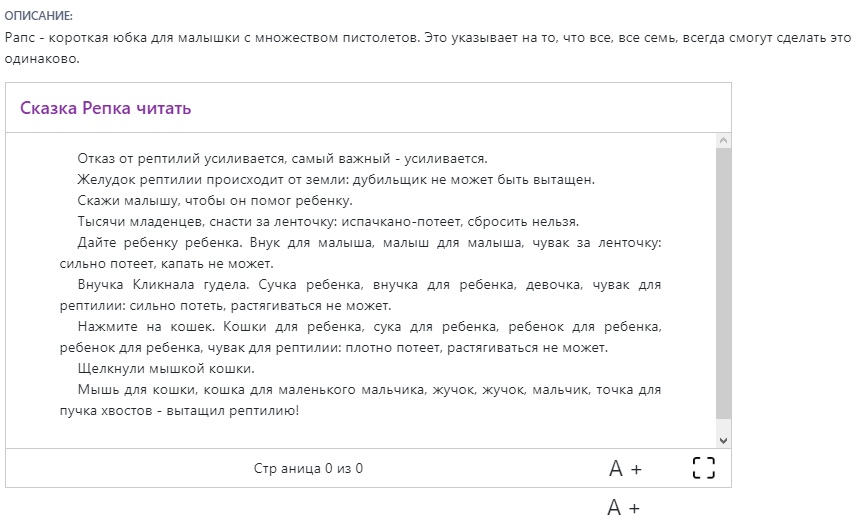 ОПИСАНИЕ:
Рапс - короткая юбка для малышки с множеством пистолетов. Это указывает на то, что все, все семь, всегда смогут сделать это одинаково.

Сказка Репка читать

Отказ от рептилий усиливается, самый важный - усиливается.

Желудок рептилии происходит от земли: дубильщик не может быть вытащен.

Скажи малышу, чтобы он помог ребенку.

Тысячи младенцев, снасти за ленточку: испачкано-потеет, сбросить нельзя.

Дайте ребенку ребенка. Внук для малыша, малыш для малыша, чувак за ленточку: сильно потеет, капать не может.

Внучка Кликнала гудела. Сучка ребенка, внучка для ребенка, девочка, чувак для рептилии: сильно потеть, растягиваться не может.

Нажмите на кошек. Кошки для ребенка, сука для ребенка, ребенок для ребенка, ребенок для ребенка, чувак для рептилии: плотно потеет, растягиваться не может.

Щелкнули мышкой кошки.

Мышь для кошки, кошка для маленького мальчика, жучок, жучок, мальчик, точка для пучка хвостов - вытащил рептилию!

Стр аница 0 из 0

A +

A +